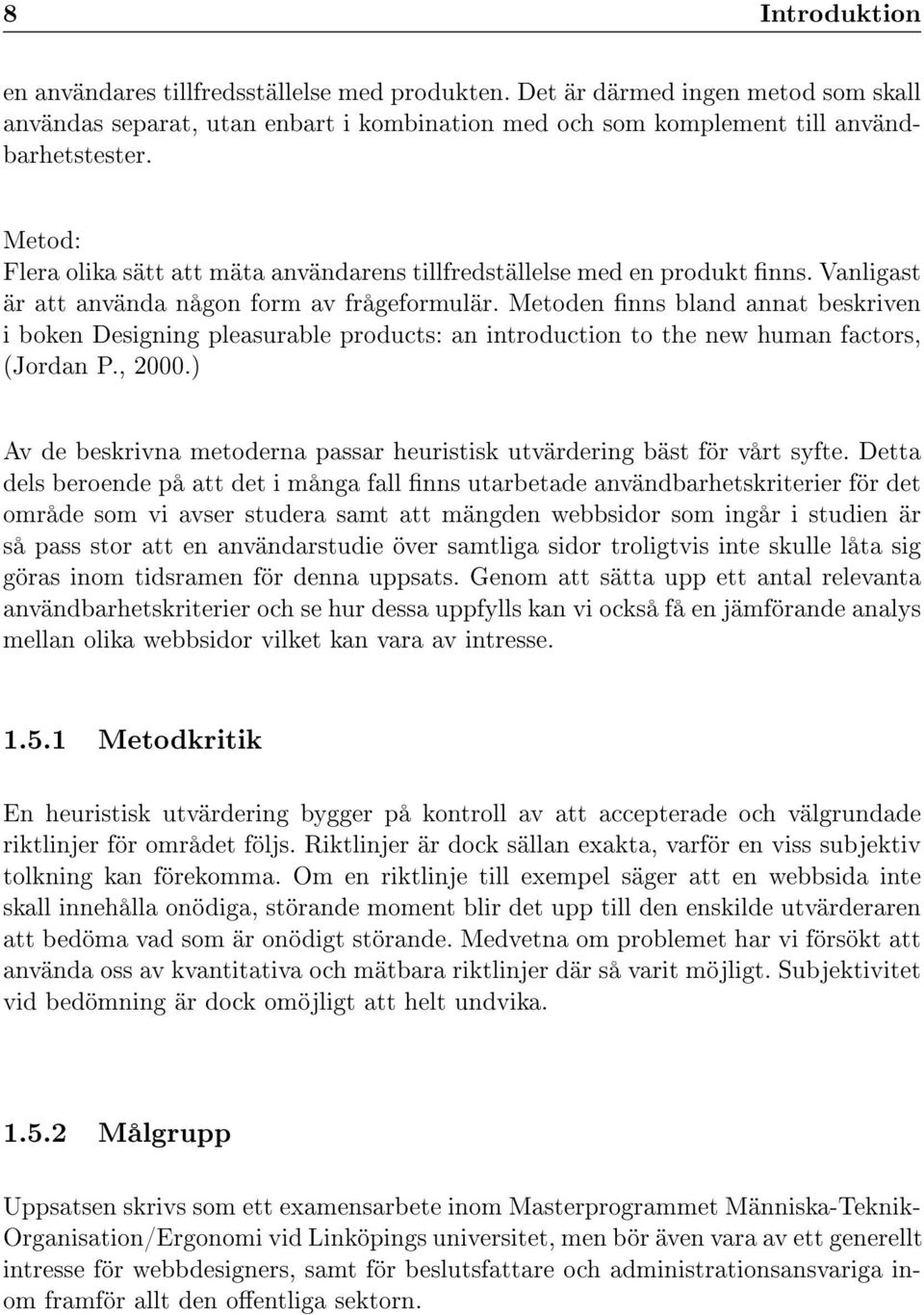 8 Introduktion

en användares tillfredsställelse med produkten. Det är därmed ingen metod som skall användas separat, utan enbart i kombination med och som komplement till användbarhetstester.

Metod:
Flera olika sätt att mäta användarens tillfredställelse med en produkt finns. Vanligast är att använda någon form av frågeformulär. Metoden finns bland annat beskriven i boken Designing pleasurable products: an introduction to the new human factors, (Jordan P., 2000.)

Av de beskrivna metoderna passar heuristisk utvärdering bäst för vårt syfte. Detta dels beroende på att det i många fall finns utarbetade användbarhetskriterier för det område som vi avser studera samt att mängden webbsidor som ingår i studien är så pass stor att en användarstudie över samtliga sidor troligtvis inte skulle låta sig göras inom tidsramen för denna uppsats. Genom att sätta upp ett antal relevanta användbarhetskriterier och se hur dessa uppfylls kan vi också få en jämförande analys mellan olika webbsidor vilket kan vara av intresse.

1.5.1 Metodkritik

En heuristisk utvärdering bygger på kontroll av att accepterade och välgrundade riktlinjer för området följs. Riktlinjer är dock sällan exakta, varför en viss subjektiv tolkning kan förekomma. Om en riktlinje till exempel säger att en webbsida inte skall innehålla onödiga, störande moment blir det upp till den enskilde utvärderaren att bedöma vad som är onödigt störande. Medvetna om problemet har vi försökt att använda oss av kvantitativa och mätbara riktlinjer där så varit möjligt. Subjektivitet vid bedömning är dock omöjligt att helt undvika.

1.5.2 Målgrupp

Uppsatsen skrivs som ett examensarbete inom Masterprogrammet Människa-Teknik-Organisation/Ergonomi vid Linköpings universitet, men bör även vara av ett generellt intresse för webbdesigners, samt för beslutsfattare och administrationsansvariga inom framför allt den offentliga sektorn.